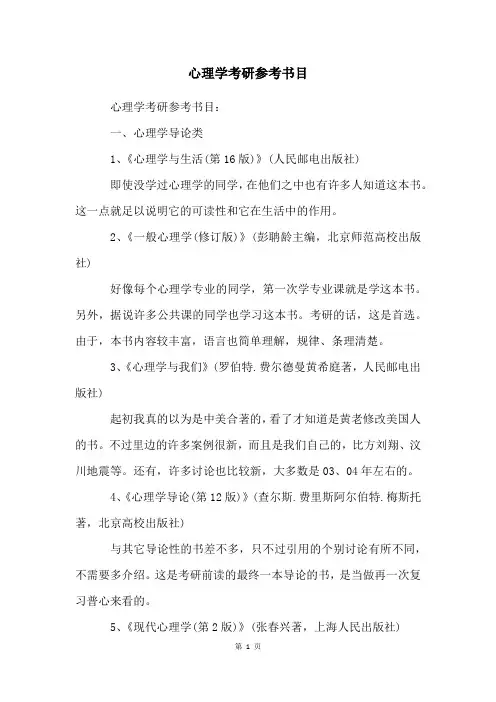 心理学考研参考书目

心理学考研参考书目：

一、心理学导论类

1、《心理学与生活(第16版)》(人民邮电出版社)

即使没学过心理学的同学，在他们之中也有许多人知道这本书。这一点就足以说明它的可读性和它在生活中的作用。

2、《一般心理学(修订版)》(彭聃龄主编，北京师范高校出版社)

好像每个心理学专业的同学，第一次学专业课就是学这本书。另外，据说许多公共课的同学也学习这本书。考研的话，这是首选。由于，本书内容较丰富，语言也简单理解，规律、条理清楚。

3、《心理学与我们》(罗伯特.费尔德曼黄希庭著，人民邮电出版社)

起初我真的以为是中美合著的，看了才知道是黄老修改美国人的书。不过里边的许多案例很新，而且是我们自己的，比方刘翔、汶川地震等。还有，许多讨论也比较新，大多数是03、04年左右的。

4、《心理学导论(第12版)》(查尔斯.费里斯阿尔伯特.梅斯托著，北京高校出版社)

与其它导论性的书差不多，只不过引用的个别讨论有所不同，不需要多介绍。这是考研前读的最终一本导论的书，是当做再一次复习普心来看的。

5、《现代心理学(第2版)》(张春兴著，上海人民出版社)

第 1 页